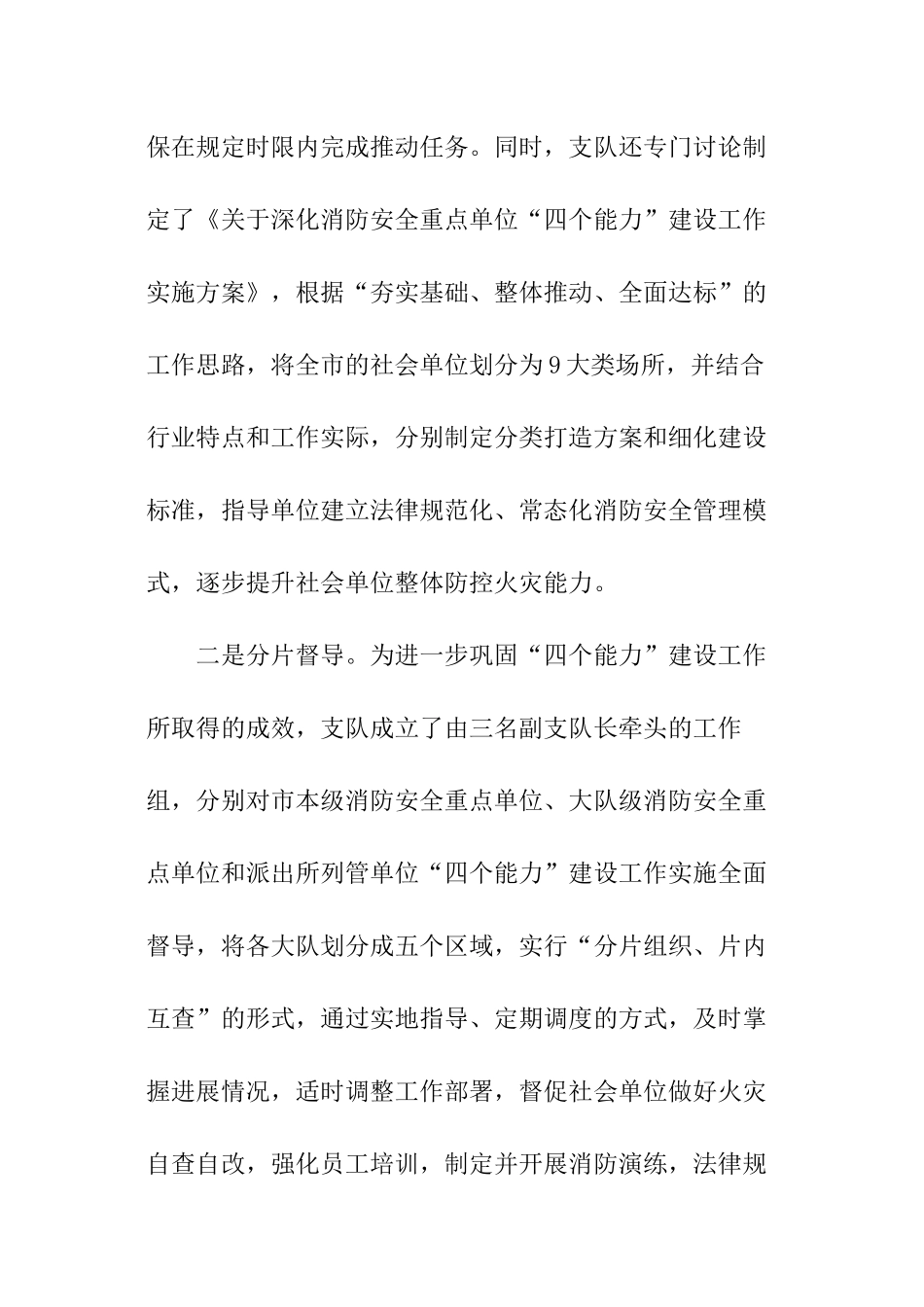 保在规定时限内完成推动任务。同时，支队还专门讨论制定了《关于深化消防安全重点单位“四个能力”建设工作实施方案》，根据“夯实基础、整体推动、全面达标”的工作思路，将全市的社会单位划分为9大类场所，并结合行业特点和工作实际，分别制定分类打造方案和细化建设标准，指导单位建立法律规范化、常态化消防安全管理模式，逐步提升社会单位整体防控火灾能力。

二是分片督导。为进一步巩固“四个能力”建设工作所取得的成效，支队成立了由三名副支队长牵头的工作组，分别对市本级消防安全重点单位、大队级消防安全重点单位和派出所列管单位“四个能力”建设工作实施全面督导，将各大队划分成五个区域，实行“分片组织、片内互查”的形式，通过实地指导、定期调度的方式，及时掌握进展情况，适时调整工作部署，督促社会单位做好火灾自查自改，强化员工培训，制定并开展消防演练，法律规